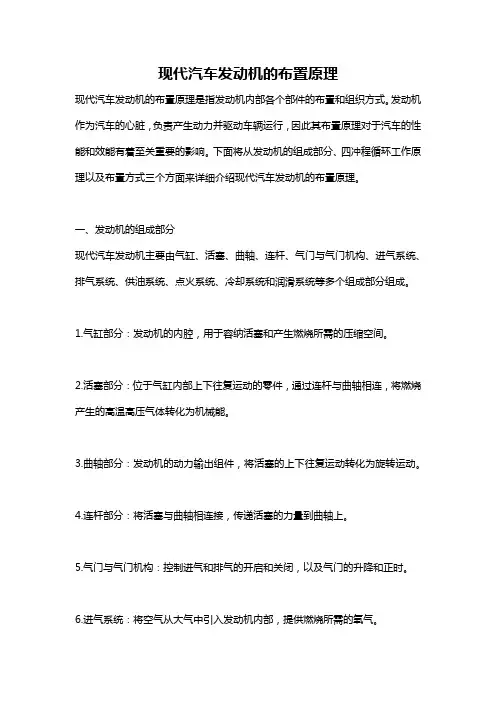 现代汽车发动机的布置原理

现代汽车发动机的布置原理是指发动机内部各个部件的布置和组织方式。发动机作为汽车的心脏，负责产生动力并驱动车辆运行，因此其布置原理对于汽车的性能和效能有着至关重要的影响。下面将从发动机的组成部分、四冲程循环工作原理以及布置方式三个方面来详细介绍现代汽车发动机的布置原理。

一、发动机的组成部分

现代汽车发动机主要由气缸、活塞、曲轴、连杆、气门与气门机构、进气系统、排气系统、供油系统、点火系统、冷却系统和润滑系统等多个组成部分组成。

1.气缸部分：发动机的内腔，用于容纳活塞和产生燃烧所需的压缩空间。

2.活塞部分：位于气缸内部上下往复运动的零件，通过连杆与曲轴相连，将燃烧产生的高温高压气体转化为机械能。

3.曲轴部分：发动机的动力输出组件，将活塞的上下往复运动转化为旋转运动。

4.连杆部分：将活塞与曲轴相连接，传递活塞的力量到曲轴上。

5.气门与气门机构：控制进气和排气的开启和关闭，以及气门的升降和正时。

6.进气系统：将空气从大气中引入发动机内部，提供燃烧所需的氧气。